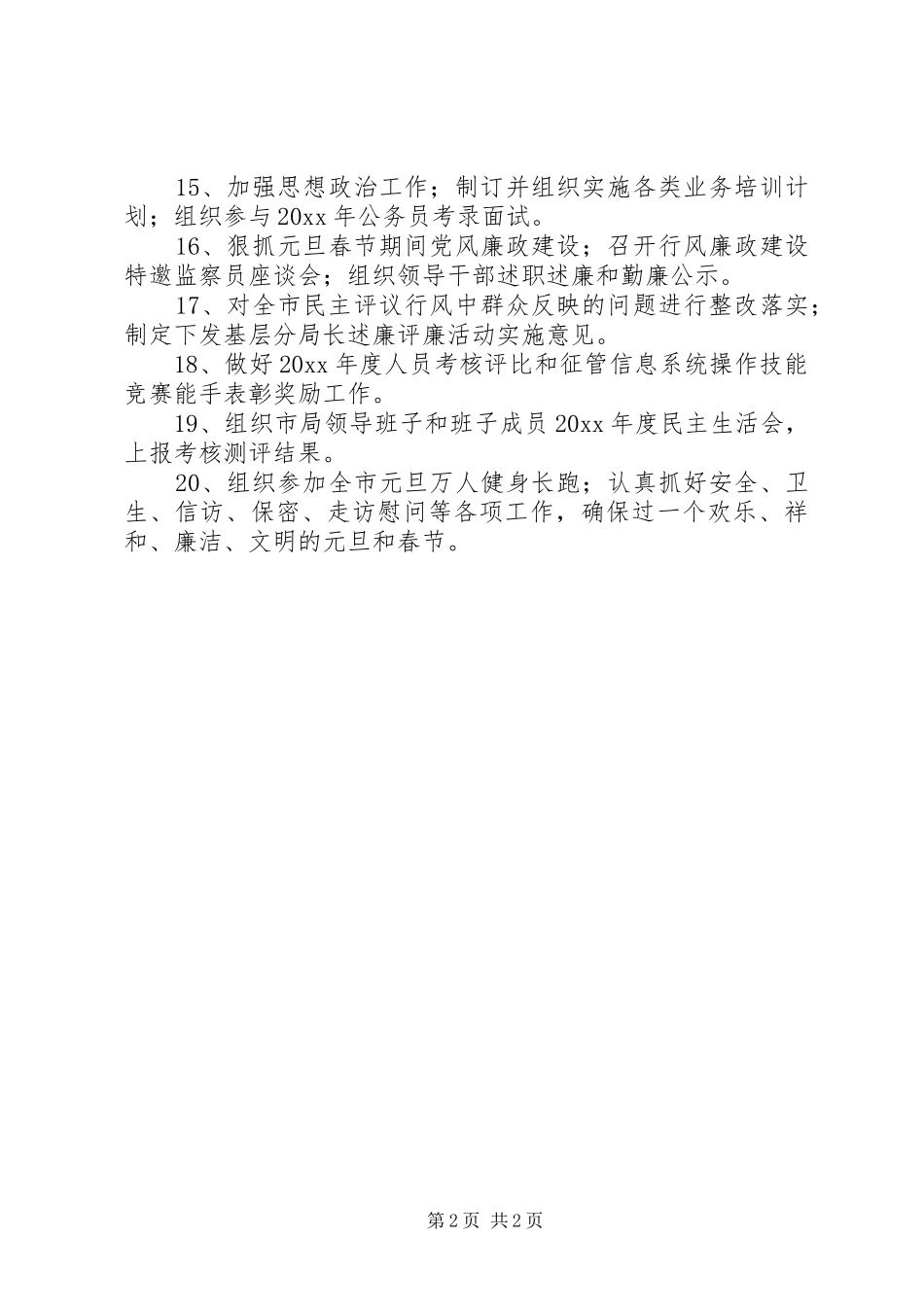 15、加强思想政治工作；制订并组织实施各类业务培训计划；组织参与20xx年公务员考录面试。

16、狠抓元旦春节期间党风廉政建设；召开行风廉政建设特邀监察员座谈会；组织领导干部述职述廉和勤廉公示。

17、对全市民主评议行风中群众反映的问题进行整改落实；制定下发基层分局长述廉评廉活动实施意见。

18、做好20xx年度人员考核评比和征管信息系统操作技能竞赛能手表彰奖励工作。

19、组织市局领导班子和班子成员20xx年度民主生活会，上报考核测评结果。

20、组织参加全市元旦万人健身长跑；认真抓好安全、卫生、信访、保密、走访慰问等各项工作，确保过一个欢乐、祥和、廉洁、文明的元旦和春节。

第2页 共2页